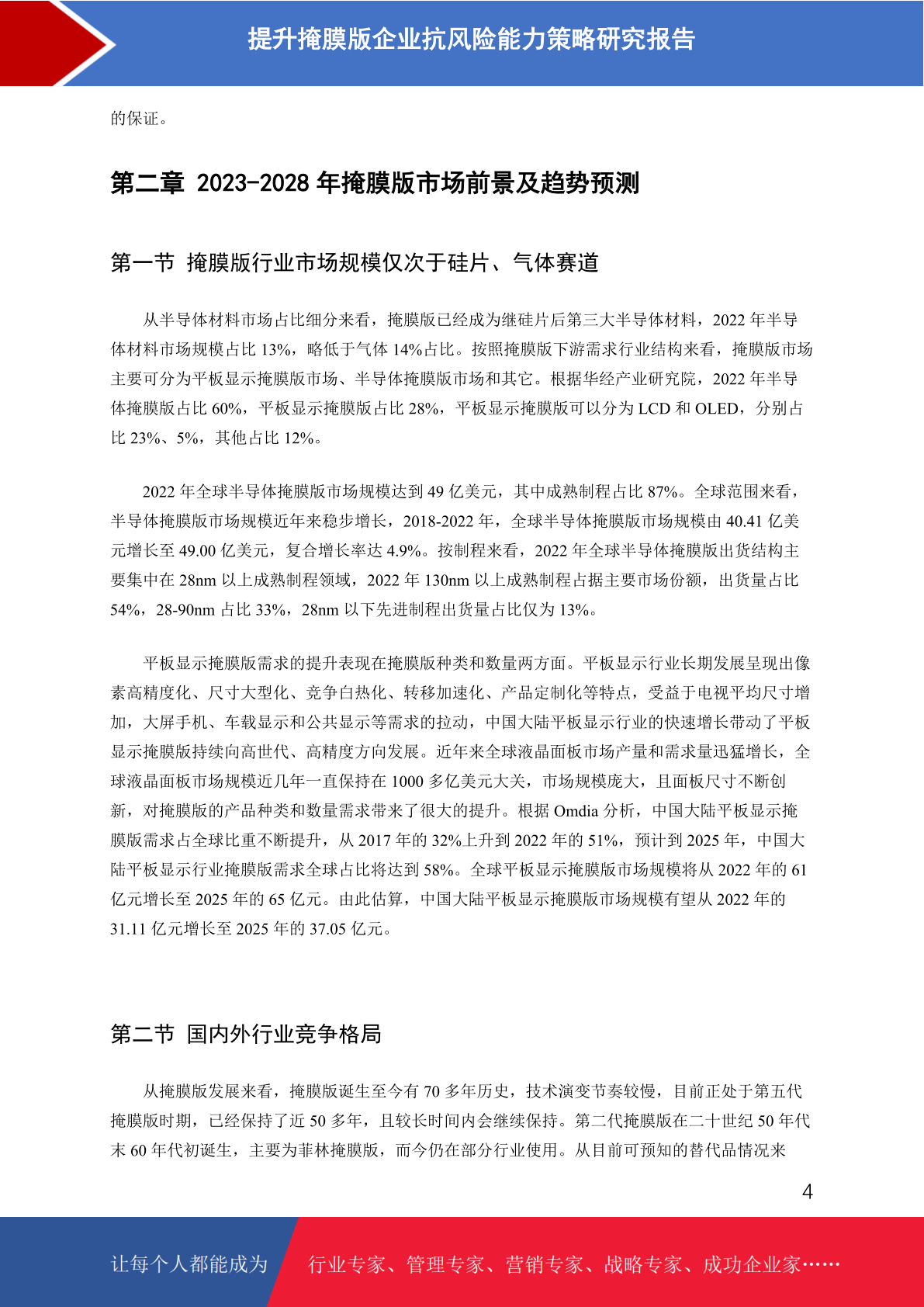 提升掩膜版企业抗风险能力策略研究报告

的保证。

第二章 2023-2028 年掩膜版市场前景及趋势预测

第一节 掩膜版行业市场规模仅次于硅片、气体赛道

从半导体材料市场占比细分来看，掩膜版已经成为继硅片后第三大半导体材料，2022 年半导体材料市场规模占比 13%，略低于气体 14%占比。按照掩膜版下游需求行业结构来看，掩膜版市场主要可分为平板显示掩膜版市场、半导体掩膜版市场和其它。根据华经产业研究院，2022 年半导体掩膜版占比 60%，平板显示掩膜版占比 28%，平板显示掩膜版可以分为 LCD 和 OLED，分别占比 23%、5%，其他占比 12%。

2022 年全球半导体掩膜版市场规模达到 49 亿美元，其中成熟制程占比 87%。全球范围来看，半导体掩膜版市场规模近年来稳步增长，2018-2022 年，全球半导体掩膜版市场规模由 40.41 亿美元增长至 49.00 亿美元，复合增长率达 4.9%。按制程来看，2022 年全球半导体掩膜版出货结构主要集中在 28nm 以上成熟制程领域，2022 年 130nm 以上成熟制程占据主要市场份额，出货量占比 54%，28-90nm 占比 33%，28nm 以下先进制程出货量占比仅为 13%。

平板显示掩膜版需求的提升表现在掩膜版种类和数量两方面。平板显示行业长期发展呈现出像素高精度化、尺寸大型化、竞争白热化、转移加速化、产品定制化等特点，受益于电视平均尺寸增加，大屏手机、车载显示和公共显示等需求的拉动，中国大陆平板显示行业的快速增长带动了平板显示掩膜版持续向高世代、高精度方向发展。近年来全球液晶面板市场产量和需求量迅猛增长，全球液晶面板市场规模近几年一直保持在 1000 多亿美元大关，市场规模庞大，且面板尺寸不断创新，对掩膜版的产品种类和数量需求带来了很大的提升。根据 Omdia 分析，中国大陆平板显示掩膜版需求占全球比重不断提升，从 2017 年的 32%上升到 2022 年的 51%，预计到 2025 年，中国大陆平板显示行业掩膜版需求全球占比将达到 58%。全球平板显示掩膜版市场规模将从 2022 年的 61 亿元增长至 2025 年的 65 亿元。由此估算，中国大陆平板显示掩膜版市场规模有望从 2022 年的 31.11 亿元增长至 2025 年的 37.05 亿元。

第二节 国内外行业竞争格局

从掩膜版发展来看，掩膜版诞生至今有 70 多年历史，技术演变节奏较慢，目前正处于第五代掩膜版时期，已经保持了近 50 多年，且较长时间内会继续保持。第二代掩膜版在二十世纪 50 年代末 60 年代初诞生，主要为菲林掩膜版，而今仍在部分行业使用。从目前可预知的替代品情况来

4

让每个人都能成为 行业专家、管理专家、营销专家、战略专家、成功企业家……